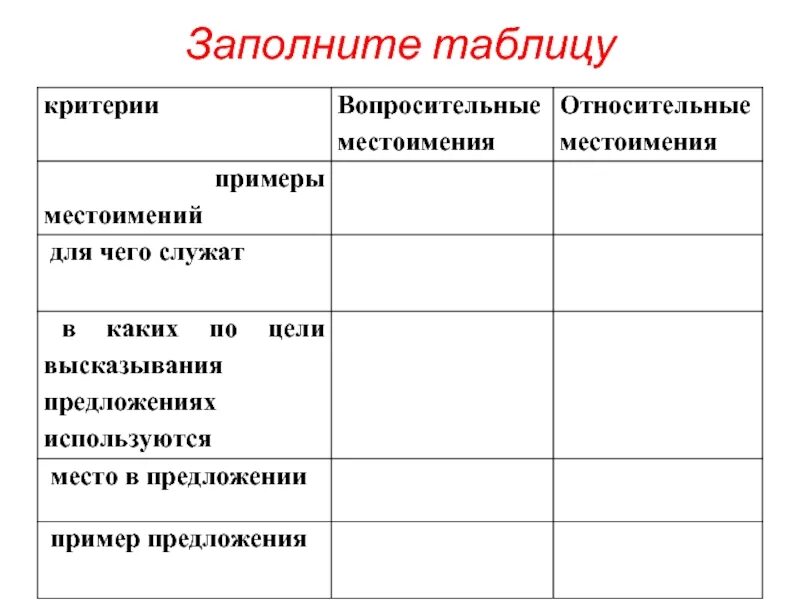 Заполните таблицу

| критерии | Вопросительные местоимения | Относительные местоимения |
|---|---|---|
| примеры местоимений | | |
| для чего служат | | |
| в каких по цели высказывания предложениях используются | | |
| место в предложении | | |
| пример предложения | | |